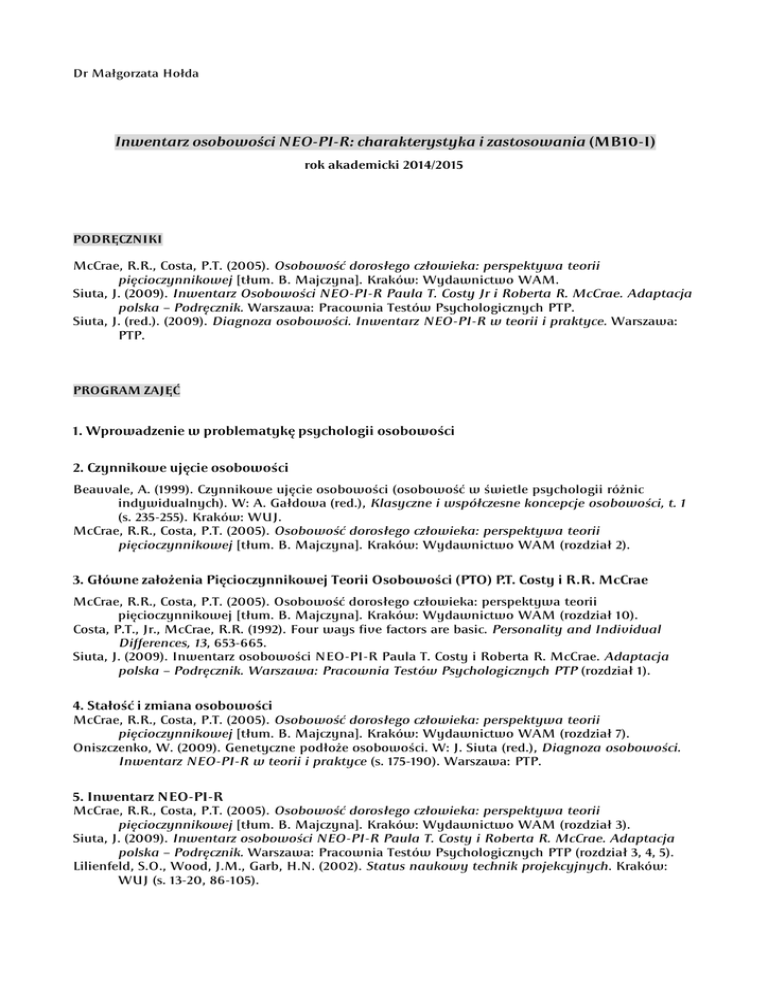 Dr Małgorzata Hołda

Inwentarz osobowości NEO-PI-R: charakterystyka i zastosowania (MB10-I)

rok akademicki 2014/2015

PODRĘCZNIKI

McCrae, R.R., Costa, P.T. (2005). Osobowość dorosłego człowieka: perspektywa teorii pięcioczynnikowej [tłum. B. Majczyna]. Kraków: Wydawnictwo WAM.
Siuta, J. (2009). Inwentarz Osobowości NEO-PI-R Paula T. Costy Jr i Roberta R. McCrae. Adaptacja polska – Podręcznik. Warszawa: Pracownia Testów Psychologicznych PTP.
Siuta, J. (red.). (2009). Diagnoza osobowości. Inwentarz NEO-PI-R w teorii i praktyce. Warszawa: PTP.

PROGRAM ZAJĘĆ

1. Wprowadzenie w problematykę psychologii osobowości

2. Czynnikowe ujęcie osobowości

Beauvale, A. (1999). Czynnikowe ujęcie osobowości (osobowość w świetle psychologii różnic indywidualnych). W: A. Gałdowa (red.), Klasyczne i współczesne koncepcje osobowości, t. 1 (s. 235-255). Kraków: WUJ.
McCrae, R.R., Costa, P.T. (2005). Osobowość dorosłego człowieka: perspektywa teorii pięcioczynnikowej [tłum. B. Majczyna]. Kraków: Wydawnictwo WAM (rozdział 2).

3. Główne założenia Pięcioczynnikowej Teorii Osobowości (PTO) P.T. Costy i R.R. McCrae

McCrae, R.R., Costa, P.T. (2005). Osobowość dorosłego człowieka: perspektywa teorii pięcioczynnikowej [tłum. B. Majczyna]. Kraków: Wydawnictwo WAM (rozdział 10).
Costa, P.T., Jr., McCrae, R.R. (1992). Four ways five factors are basic. Personality and Individual Differences, 13, 653-665.
Siuta, J. (2009). Inwentarz osobowości NEO-PI-R Paula T. Costy i Roberta R. McCrae. Adaptacja polska – Podręcznik. Warszawa: Pracownia Testów Psychologicznych PTP (rozdział 1).

4. Stałość i zmiana osobowości

McCrae, R.R., Costa, P.T. (2005). Osobowość dorosłego człowieka: perspektywa teorii pięcioczynnikowej [tłum. B. Majczyna]. Kraków: Wydawnictwo WAM (rozdział 7).
Oniszczenko, W. (2009). Genetyczne podłoże osobowości. W: J. Siuta (red.), Diagnoza osobowości. Inwentarz NEO-PI-R w teorii i praktyce (s. 175-190). Warszawa: PTP.

5. Inwentarz NEO-PI-R

McCrae, R.R., Costa, P.T. (2005). Osobowość dorosłego człowieka: perspektywa teorii pięcioczynnikowej [tłum. B. Majczyna]. Kraków: Wydawnictwo WAM (rozdział 3).
Siuta, J. (2009). Inwentarz osobowości NEO-PI-R Paula T. Costy i Roberta R. McCrae. Adaptacja polska – Podręcznik. Warszawa: Pracownia Testów Psychologicznych PTP (rozdział 3, 4, 5).
Lilienfeld, S.O., Wood, J.M., Garb, H.N. (2002). Status naukowy technik projekcyjnych. Kraków: WUJ (s. 13-20, 86-105).